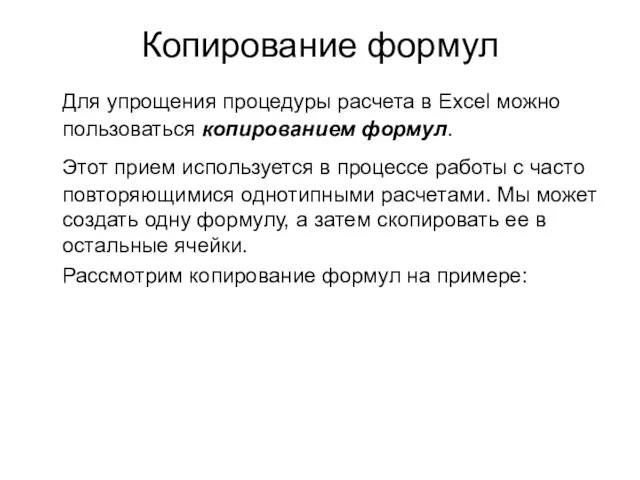 Копирование формул

Для упрощения процедуры расчета в Excel можно пользоваться копированием формул.

Этот прием используется в процессе работы с часто повторяющимися однотипными расчетами. Мы может создать одну формулу, а затем скопировать ее в остальные ячейки.

Рассмотрим копирование формул на примере: